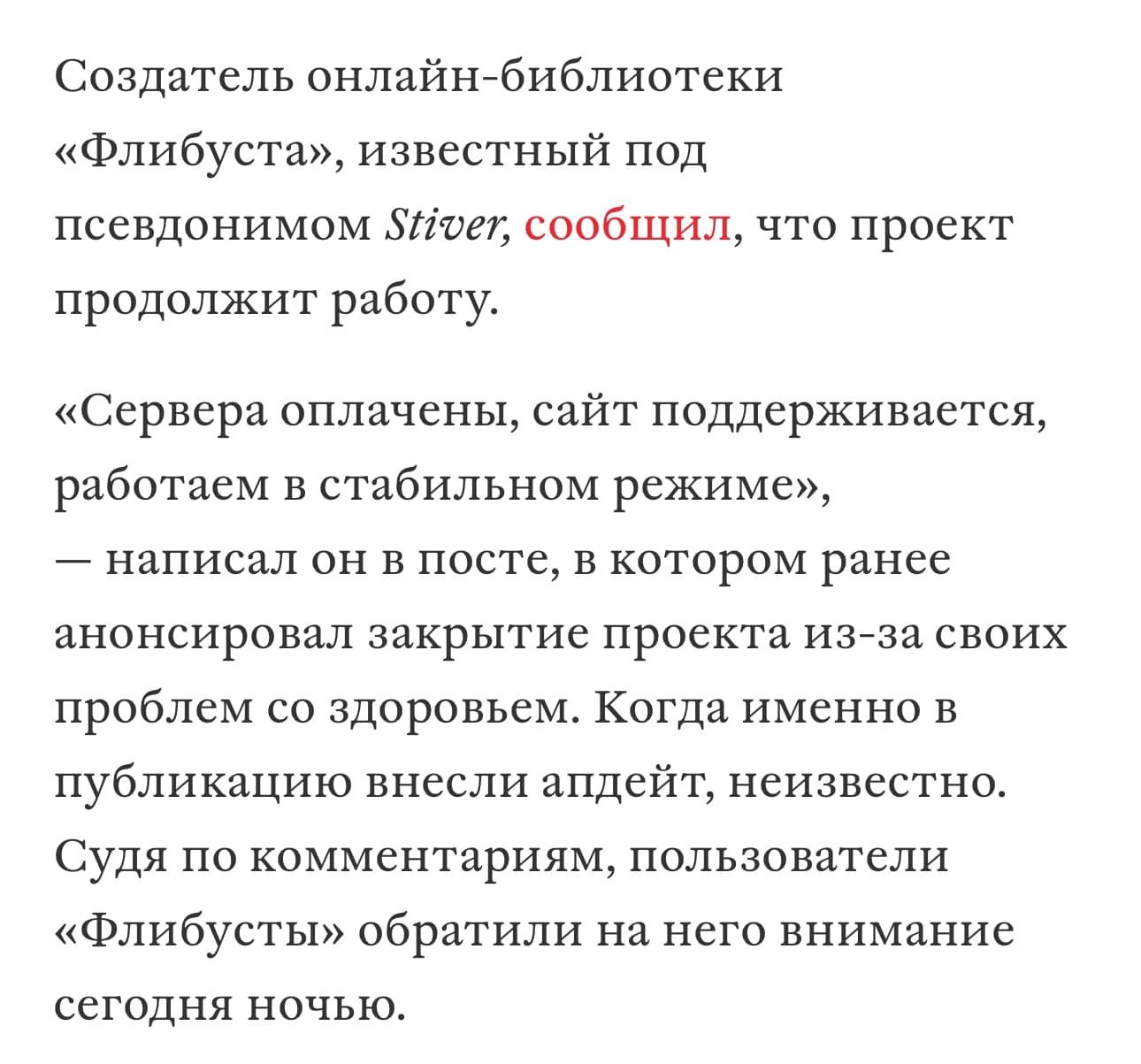 Создатель онлайн-библиотеки «Флибуста», известный под псевдонимом Stiver, сообщил, что проект продолжит работу.

«Сервера оплачены, сайт поддерживается, работаем в стабильном режиме», — написал он в посте, в котором ранее анонсировал закрытие проекта из-за своих проблем со здоровьем. Когда именно в публикацию внесли апдейт, неизвестно. Судя по комментариям, пользователи «Флибусты» обратили на него внимание сегодня ночью.